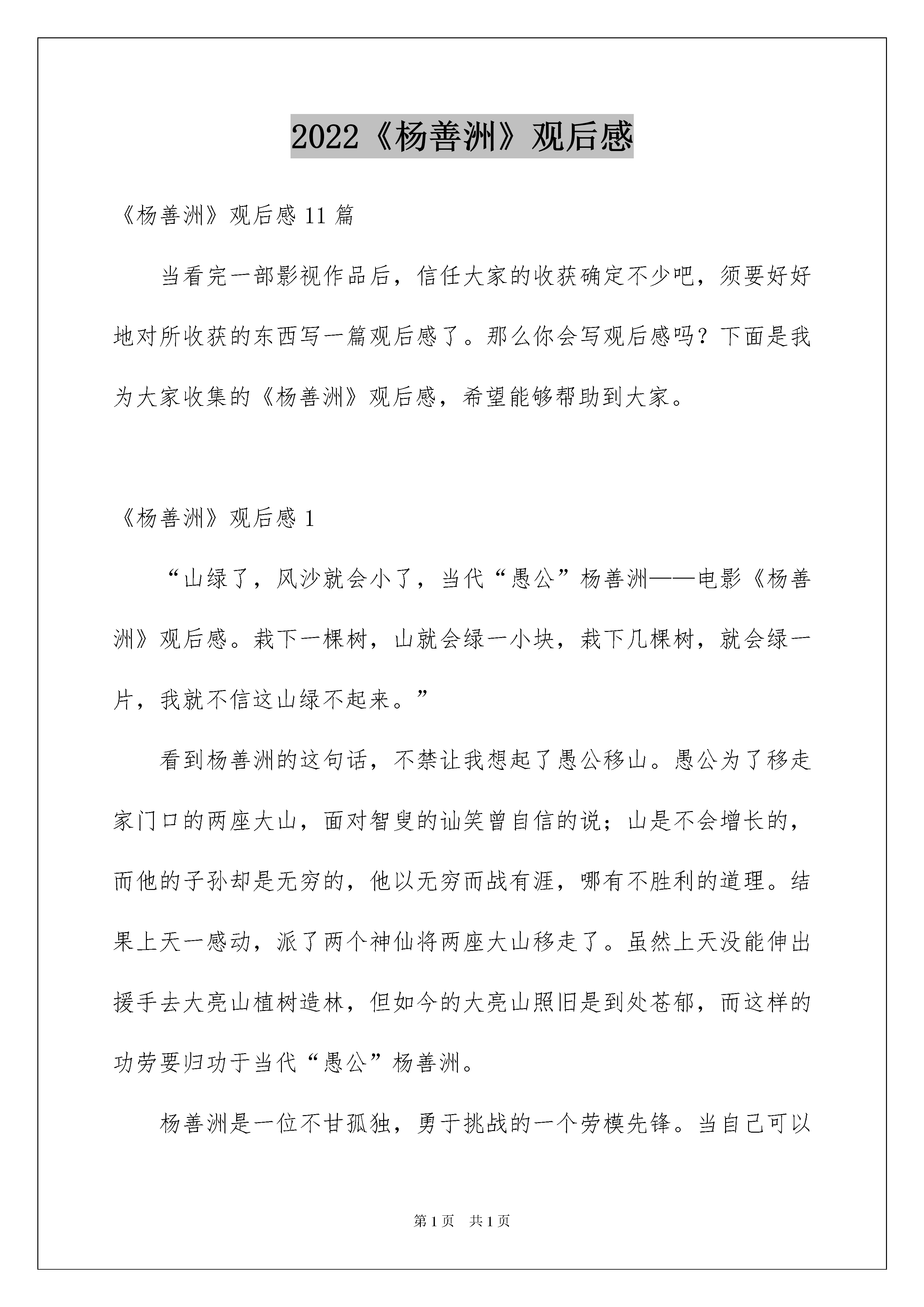 2022《杨善洲》观后感

《杨善洲》观后感 11 篇

当看完一部影视作品后，信任大家的收获确定不少吧，须要好好地对所收获的东西写一篇观后感了。那么你会写观后感吗？下面是我为大家收集的《杨善洲》观后感，希望能够帮助到大家。

《杨善洲》观后感 1

“山绿了，风沙就会小了，当代“愚公”杨善洲——电影《杨善洲》观后感。栽下一棵树，山就会绿一小块，栽下几棵树，就会绿一片，我就不信这山绿不起来。”

看到杨善洲的这句话，不禁让我想起了愚公移山。愚公为了移走家门口的两座大山，面对智叟的讪笑曾自信的说；山是不会增长的，而他的子孙却是无穷的，他以无穷而战有涯，哪有不胜利的道理。结果上天一感动，派了两个神仙将两座大山移走了。虽然上天没能伸出援手去大亮山植树造林，但如今的大亮山照旧是到处苍郁，而这样的功劳要归功于当代“愚公”杨善洲。

杨善洲是一位不甘孤独，勇于挑战的一个劳模先锋。当自己可以

第 1 页　共 1 页